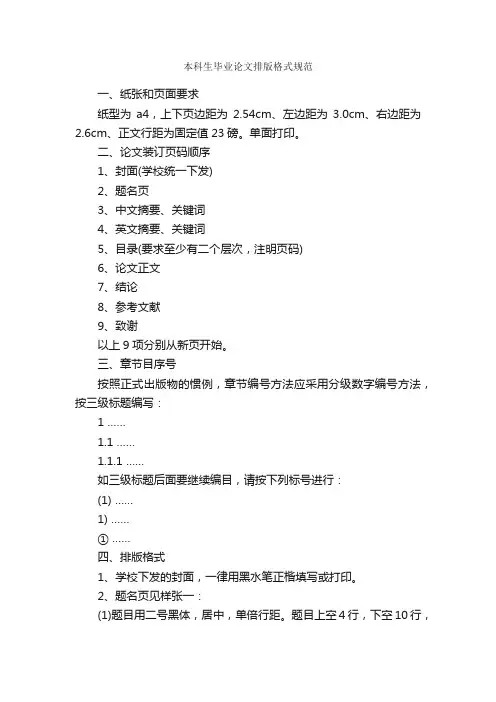 本科生毕业论文排版格式规范

一、纸张和页面要求

纸型为 a4，上下页边距为 2.54cm、左边距为 3.0cm、右边距为 2.6cm、正文行距为固定值 23 磅。单面打印。

二、论文装订页码顺序

1、封面(学校统一下发)

2、题名页

3、中文摘要、关键词

4、英文摘要、关键词

5、目录(要求至少有二个层次，注明页码)

6、论文正文

7、结论

8、参考文献

9、致谢

以上 9 项分别从新页开始。

三、章节目序号

按照正式出版物的惯例，章节编号方法应采用分级数字编号方法，按三级标题编写：

1 ……

1.1 ……

1.1.1 ……

如三级标题后面要继续编目，请按下列标号进行：

(1) ……

1) ……

① ……

四、排版格式

1、学校下发的封面，一律用黑水笔正楷填写或打印。

2、题名页见样张一：

(1)题目用二号黑体，居中，单倍行距。题目上空 4 行，下空 10 行，